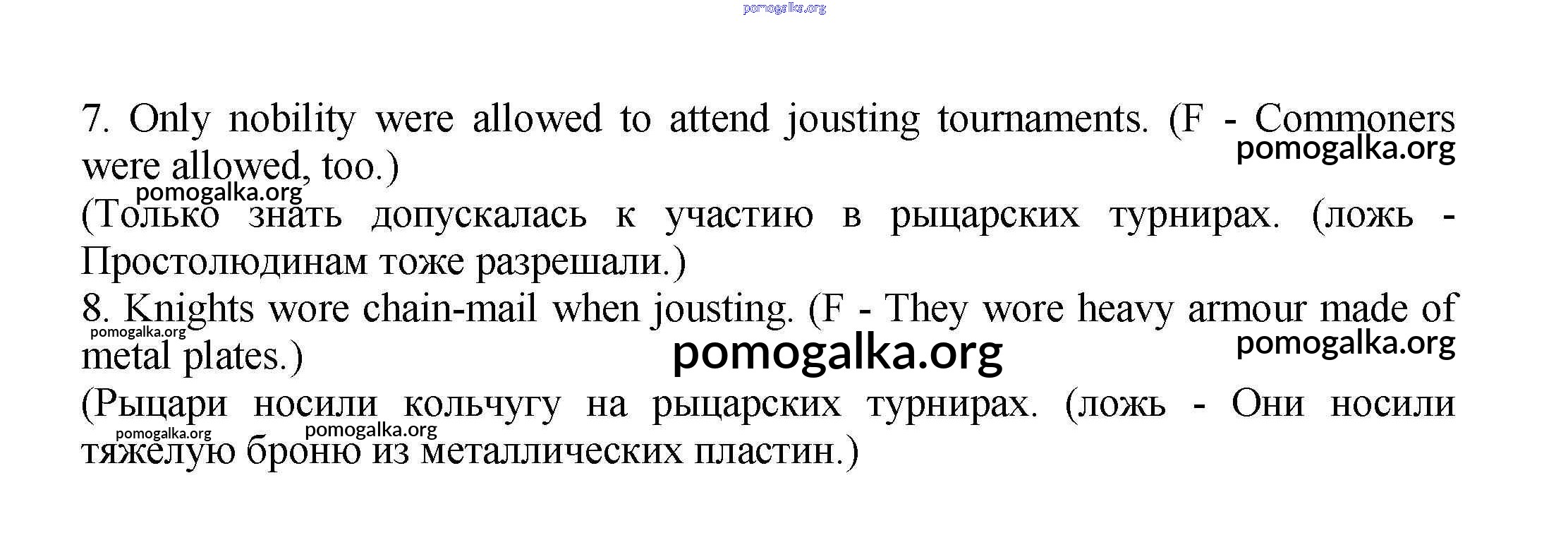 pomogalka.org

7. Only nobility were allowed to attend jousting tournaments. (F - Commoners were allowed, too.)

pomogalka.org

pomogalka.org

(Только знать допускалась к участию в рыцарских турнирах. (ложь - Простолюдинам тоже разрешали.)

8. Knights wore chain-mail when jousting. (F - They wore heavy armour made of metal plates.)

pomogalka.org

pomogalka.org

pomogalka.org

(Рыцари носили кольчугу на рыцарских турнирах. (ложь - Они носили тяжелую броню из металлических пластин.)

pomogalka.org

pomogalka.org